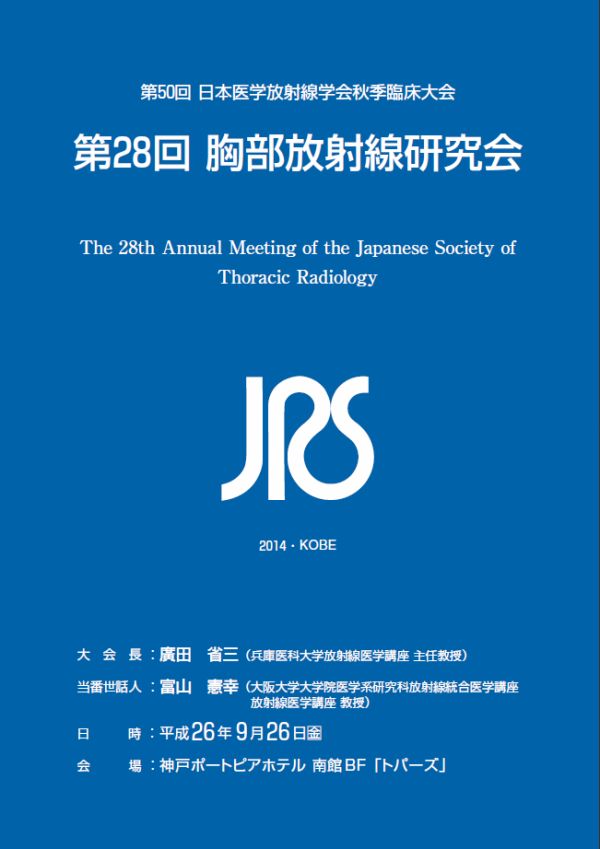 第50回 日本医学放射線学会秋季臨床大会

第28回 胸部放射線研究会

The 28th Annual Meeting of the Japanese Society of Thoracic Radiology

JRS

2014・KOBE

大 会 長：廣田 省三（兵庫医科大学放射線医学講座 主任教授）

当番世話人：富山 憲幸（大阪大学大学院医学系研究科放射線統合医学講座 放射線医学講座 教授）

日 時：平成26年9月26日㊎

会 場：神戸ポートピアホテル 南館BF「トパーズ」